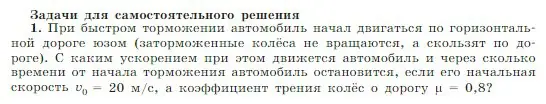 Задачи для самостоятельного решения

1. При быстром торможении автомобиль начал двигаться по горизонтальной дороге юзом (заторможенные колёса не вращаются, а скользят по дороге). С каким ускорением при этом движется автомобиль и через сколько времени от начала торможения автомобиль остановится, если его начальная скорость $v_0 = 20$ м/с, а коэффициент трения колёс о дорогу $\mu = 0,8$?